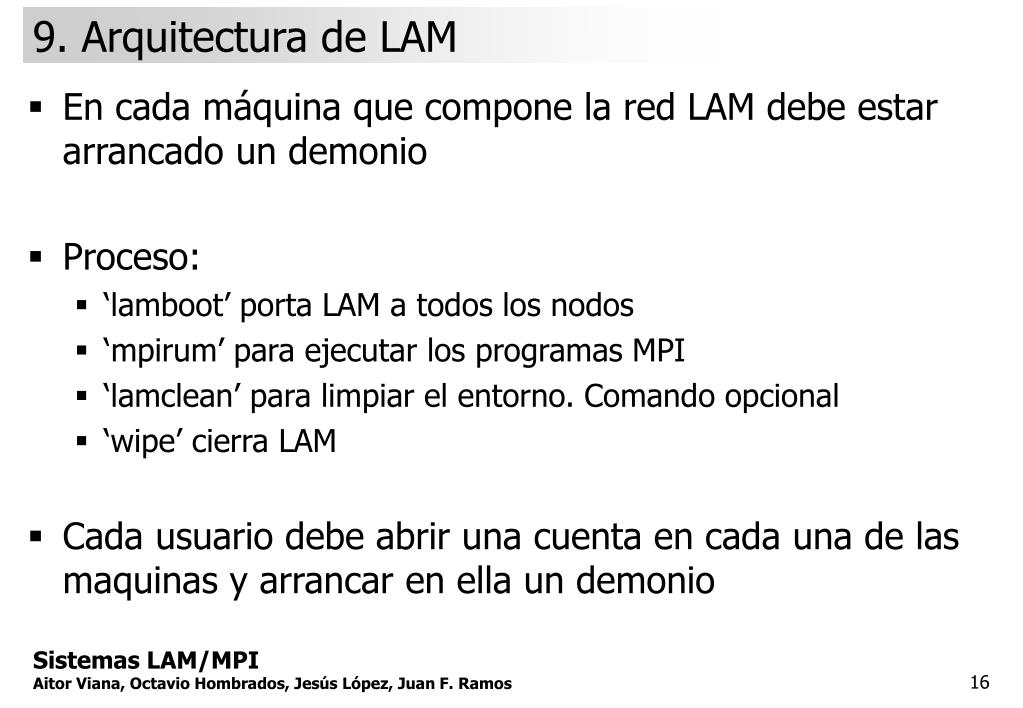 9. Arquitectura de LAM

▪ En cada máquina que compone la red LAM debe estar arrancado un demonio

▪ Proceso:
▪ ‘lamboot’ porta LAM a todos los nodos
▪ ‘mpirum’ para ejecutar los programas MPI
▪ ‘lamclean’ para limpiar el entorno. Comando opcional
▪ ‘wipe’ cierra LAM

▪ Cada usuario debe abrir una cuenta en cada una de las maquinas y arrancar en ella un demonio

Sistemas LAM/MPI
Aitor Viana, Octavio Hombrados, Jesús López, Juan F. Ramos

16